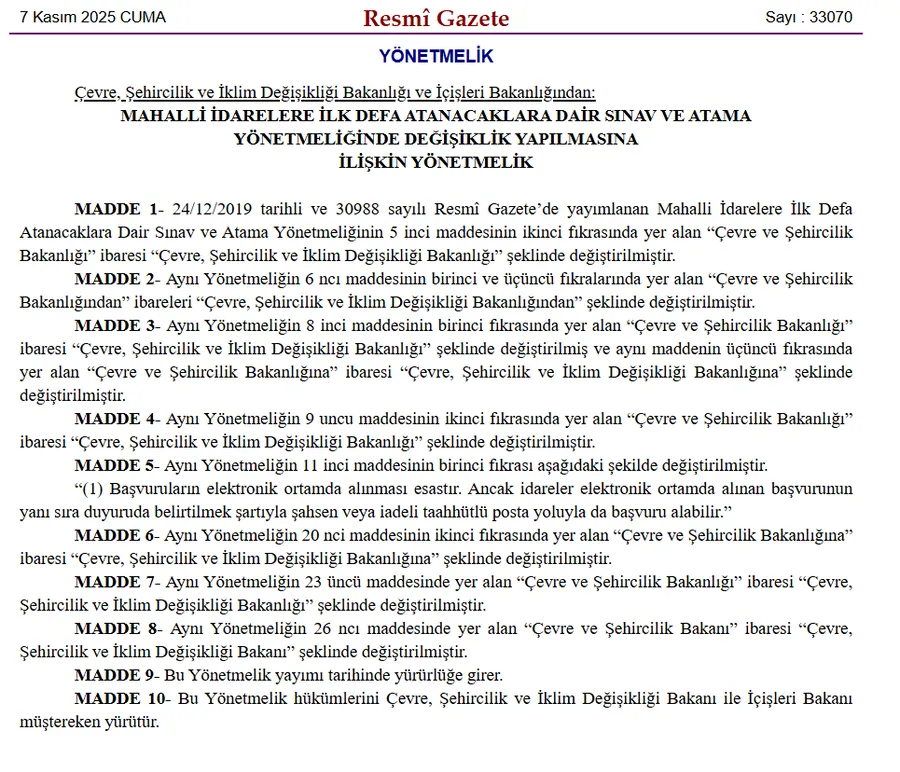 7 Kasım 2025 CUMA

Resmî Gazete

Sayı : 33070

YÖNETMELİK

Çevre, Şehircilik ve İklim Değişikliği Bakanlığı ve İçişleri Bakanlığından:

MAHALLİ İDARELERE İLK DEFA ATANACAKLARA DAİR SINAV VE ATAMA YÖNETMELİĞİNDE DEĞİŞİKLİK YAPILMASINA İLİŞKİN YÖNETMELİK

MADDE 1- 24/12/2019 tarihli ve 30988 sayılı Resmî Gazete'de yayımlanan Mahalli İdarelere İlk Defa Atanacaklara Dair Sınav ve Atama Yönetmeliğinin 5 inci maddesinin ikinci fıkrasında yer alan "Çevre ve Şehircilik Bakanlığı" ibaresi "Çevre, Şehircilik ve İklim Değişikliği Bakanlığı" şeklinde değiştirilmiştir.

MADDE 2- Aynı Yönetmeliğin 6 ncı maddesinin birinci ve üçüncü fıkralarında yer alan "Çevre ve Şehircilik Bakanlığından" ibareleri "Çevre, Şehircilik ve İklim Değişikliği Bakanlığından" şeklinde değiştirilmiştir.

MADDE 3- Aynı Yönetmeliğin 8 inci maddesinin birinci fıkrasında yer alan "Çevre ve Şehircilik Bakanlığı" ibaresi "Çevre, Şehircilik ve İklim Değişikliği Bakanlığı" şeklinde değiştirilmiş ve aynı maddenin üçüncü fıkrasında yer alan "Çevre ve Şehircilik Bakanlığına" ibaresi "Çevre, Şehircilik ve İklim Değişikliği Bakanlığına" şeklinde değiştirilmiştir.

MADDE 4- Aynı Yönetmeliğin 9 uncu maddesinin ikinci fıkrasında yer alan "Çevre ve Şehircilik Bakanlığı" ibaresi "Çevre, Şehircilik ve İklim Değişikliği Bakanlığı" şeklinde değiştirilmiştir.

MADDE 5- Aynı Yönetmeliğin 11 inci maddesinin birinci fıkrası aşağıdaki şekilde değiştirilmiştir.

"(1) Başvuruların elektronik ortamda alınması esastır. Ancak idareler elektronik ortamda alınan başvurunun yanı sıra duyuruda belirtilmek şartıyla şahsen veya iadeli taahhütlü posta yoluyla da başvuru alabilir."

MADDE 6- Aynı Yönetmeliğin 20 nci maddesinin ikinci fıkrasında yer alan "Çevre ve Şehircilik Bakanlığına" ibaresi "Çevre, Şehircilik ve İklim Değişikliği Bakanlığına" şeklinde değiştirilmiştir.

MADDE 7- Aynı Yönetmeliğin 23 üncü maddesinde yer alan "Çevre ve Şehircilik Bakanlığı" ibaresi "Çevre, Şehircilik ve İklim Değişikliği Bakanlığı" şeklinde değiştirilmiştir.

MADDE 8- Aynı Yönetmeliğin 26 ncı maddesinde yer alan "Çevre ve Şehircilik Bakanı" ibaresi "Çevre, Şehircilik ve İklim Değişikliği Bakanı" şeklinde değiştirilmiştir.

MADDE 9- Bu Yönetmelik yayımı tarihinde yürürlüğe girer.

MADDE 10- Bu Yönetmelik hükümlerini Çevre, Şehircilik ve İklim Değişikliği Bakanı ile İçişleri Bakanı müştereken yürütür.